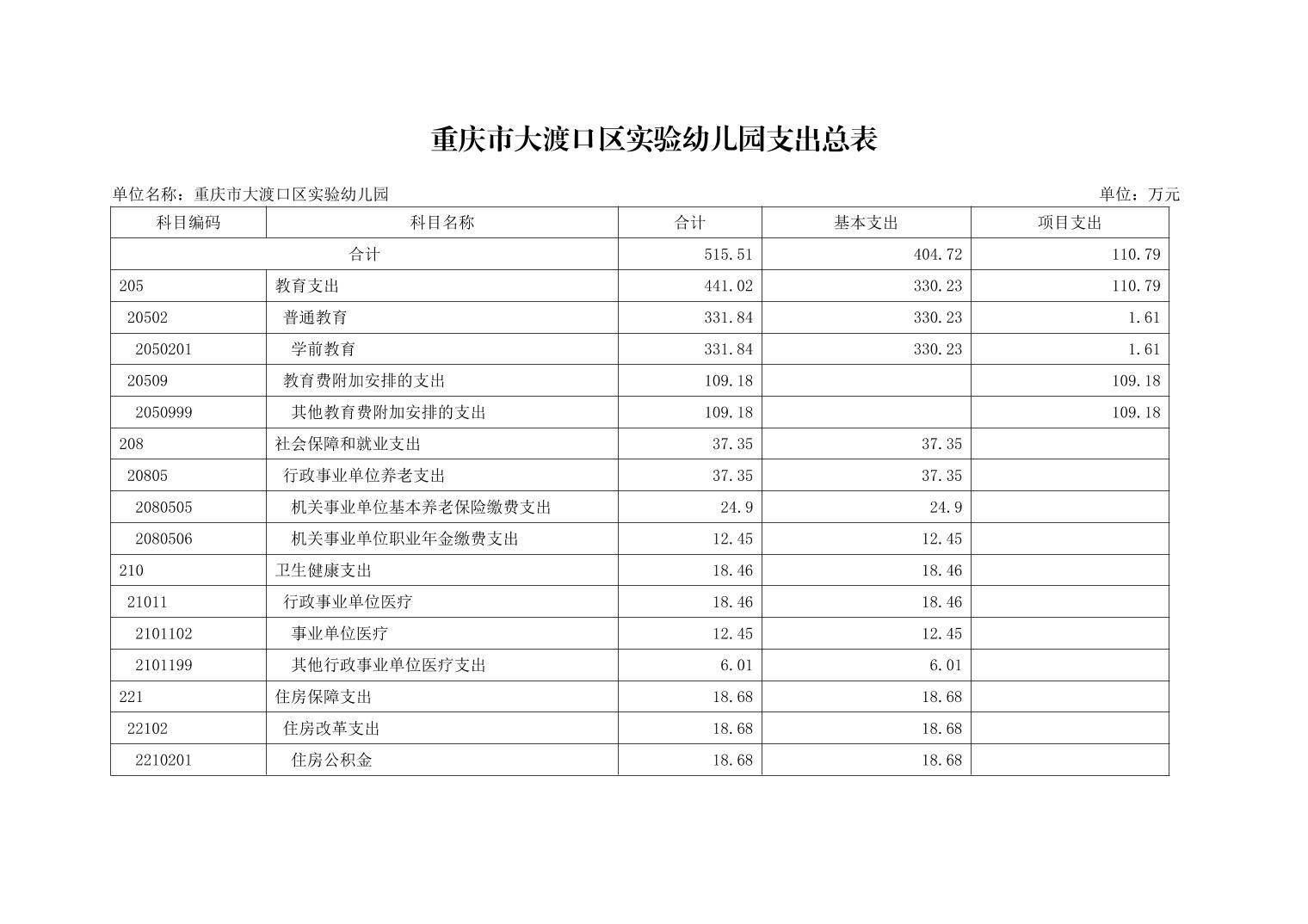 重庆市大渡口区实验幼儿园支出总表

单位名称：重庆市大渡口区实验幼儿园

单位：万元

| 科目编码 | 科目名称 | 合计 | 基本支出 | 项目支出 |
|---|---|---|---|---|
| 合计 | | 515.51 | 404.72 | 110.79 |
| 205 | 教育支出 | 441.02 | 330.23 | 110.79 |
| 20502 | 普通教育 | 331.84 | 330.23 | 1.61 |
| 2050201 | 学前教育 | 331.84 | 330.23 | 1.61 |
| 20509 | 教育费附加安排的支出 | 109.18 | | 109.18 |
| 2050999 | 其他教育费附加安排的支出 | 109.18 | | 109.18 |
| 208 | 社会保障和就业支出 | 37.35 | 37.35 | |
| 20805 | 行政事业单位养老支出 | 37.35 | 37.35 | |
| 2080505 | 机关事业单位基本养老保险缴费支出 | 24.9 | 24.9 | |
| 2080506 | 机关事业单位职业年金缴费支出 | 12.45 | 12.45 | |
| 210 | 卫生健康支出 | 18.46 | 18.46 | |
| 21011 | 行政事业单位医疗 | 18.46 | 18.46 | |
| 2101102 | 事业单位医疗 | 12.45 | 12.45 | |
| 2101199 | 其他行政事业单位医疗支出 | 6.01 | 6.01 | |
| 221 | 住房保障支出 | 18.68 | 18.68 | |
| 22102 | 住房改革支出 | 18.68 | 18.68 | |
| 2210201 | 住房公积金 | 18.68 | 18.68 | |